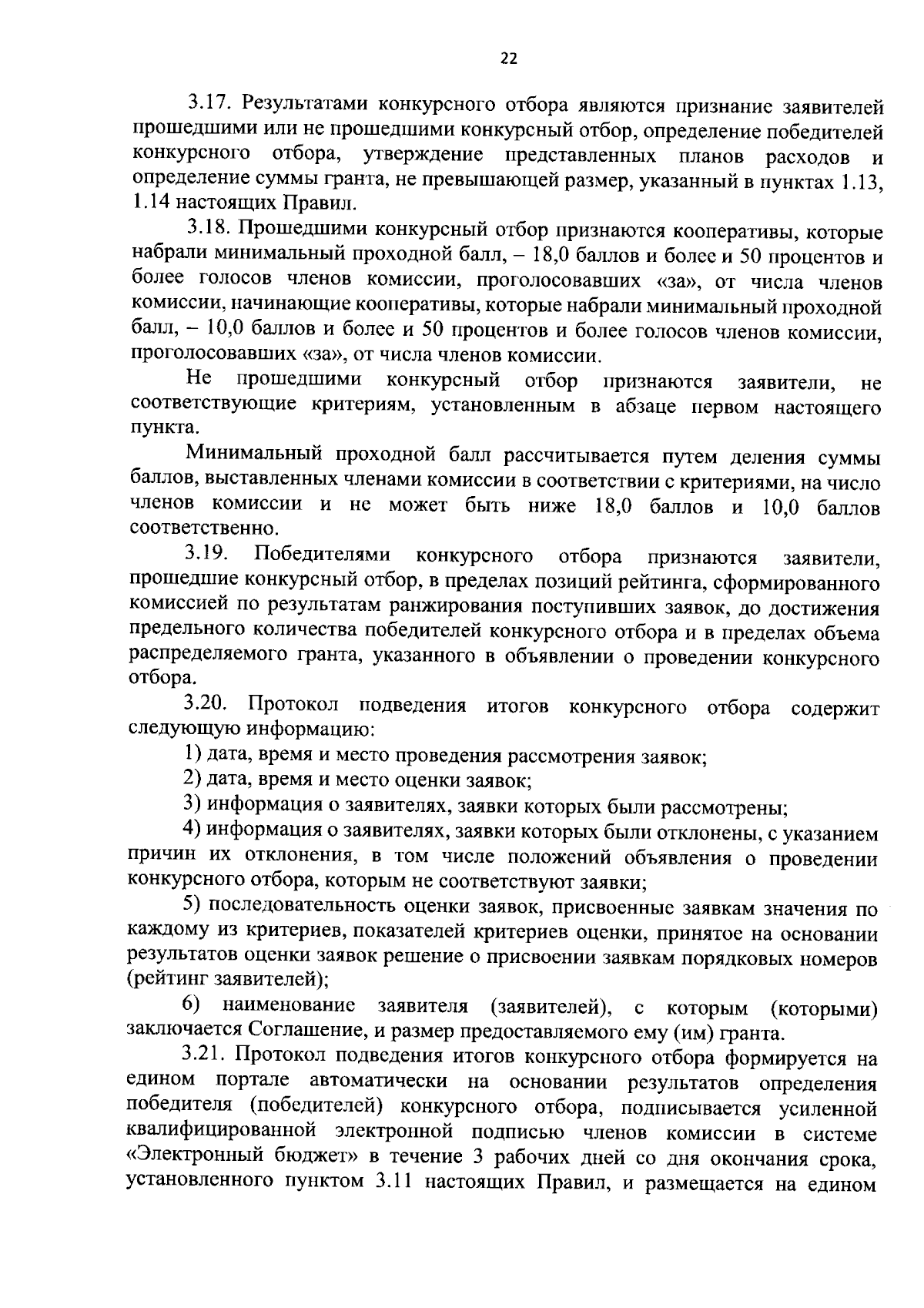 22

3.17. Результатами конкурсного отбора являются признание заявителей прошедшими или не прошедшими конкурсный отбор, определение победителей конкурсного отбора, утверждение представленных планов расходов и определение суммы гранта, не превышающей размер, указанный в пунктах 1.13, 1.14 настоящих Правил.

3.18. Прошедшими конкурсный отбор признаются кооперативы, которые набрали минимальный проходной балл, – 18,0 баллов и более и 50 процентов и более голосов членов комиссии, проголосовавших «за», от числа членов комиссии, начинающие кооперативы, которые набрали минимальный проходной балл, – 10,0 баллов и более и 50 процентов и более голосов членов комиссии, проголосовавших «за», от числа членов комиссии.

Не прошедшими конкурсный отбор признаются заявители, не соответствующие критериям, установленным в абзаце первом настоящего пункта.

Минимальный проходной балл рассчитывается путем деления суммы баллов, выставленных членами комиссии в соответствии с критериями, на число членов комиссии и не может быть ниже 18,0 баллов и 10,0 баллов соответственно.

3.19. Победителями конкурсного отбора признаются заявители, прошедшие конкурсный отбор, в пределах позиций рейтинга, сформированного комиссией по результатам ранжирования поступивших заявок, до достижения предельного количества победителей конкурсного отбора и в пределах объема распределяемого гранта, указанного в объявлении о проведении конкурсного отбора.

3.20. Протокол подведения итогов конкурсного отбора содержит следующую информацию:

1) дата, время и место проведения рассмотрения заявок;

2) дата, время и место оценки заявок;

3) информация о заявителях, заявки которых были рассмотрены;

4) информация о заявителях, заявки которых были отклонены, с указанием причин их отклонения, в том числе положений объявления о проведении конкурсного отбора, которым не соответствуют заявки;

5) последовательность оценки заявок, присвоенные заявкам значения по каждому из критериев, показателей критериев оценки, принятое на основании результатов оценки заявок решение о присвоении заявкам порядковых номеров (рейтинг заявителей);

6) наименование заявителя (заявителей), с которым (которыми) заключается Соглашение, и размер предоставляемого ему (им) гранта.

3.21. Протокол подведения итогов конкурсного отбора формируется на едином портале автоматически на основании результатов определения победителя (победителей) конкурсного отбора, подписывается усиленной квалифицированной электронной подписью членов комиссии в системе «Электронный бюджет» в течение 3 рабочих дней со дня окончания срока, установленного пунктом 3.11 настоящих Правил, и размещается на едином